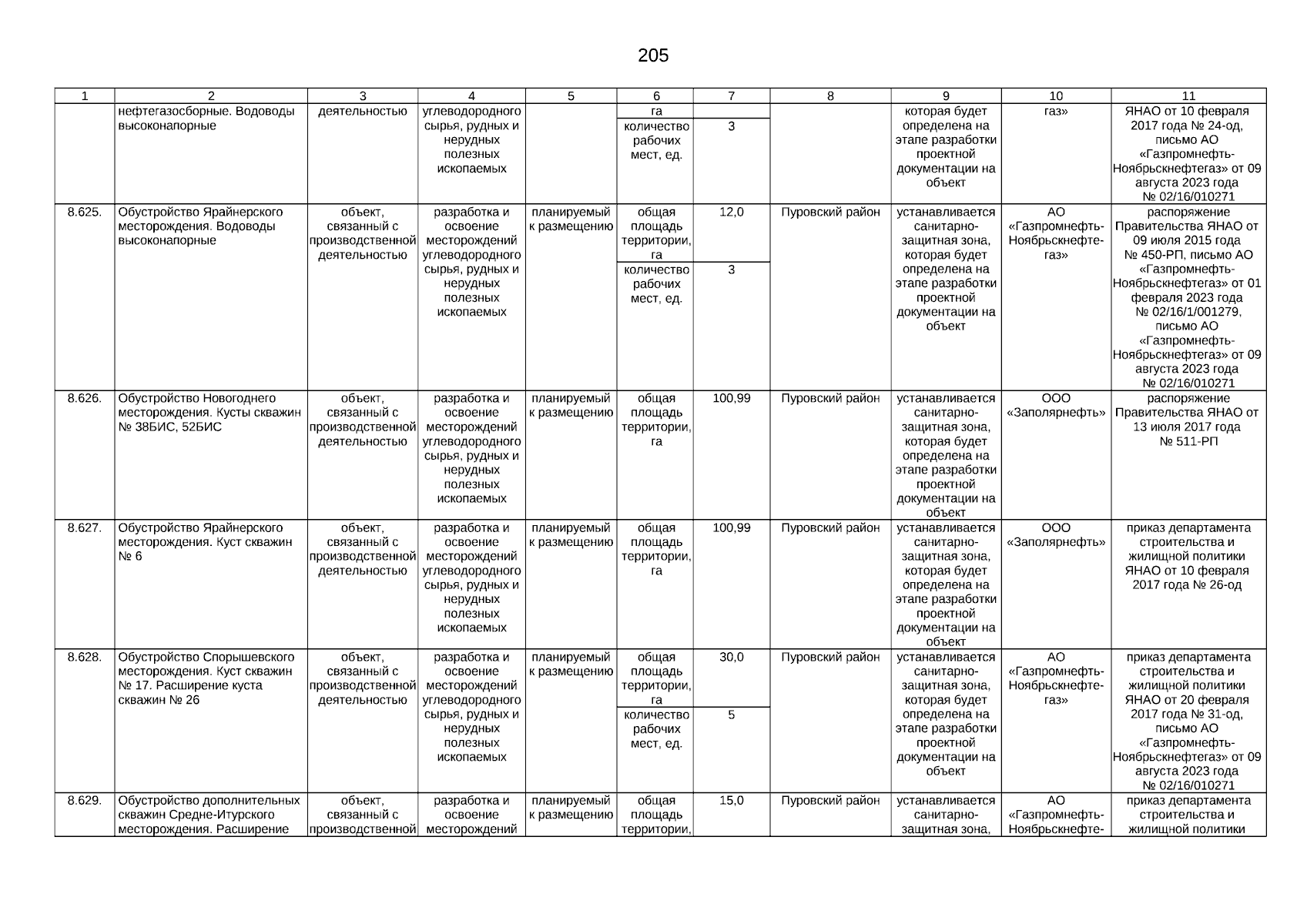 205

| 1 | 2 | 3 | 4 | 5 | 6 | 7 | 8 | 9 | 10 | 11 |
|---|---|---|---|---|---|---|---|---|---|---|
| | нефтегазосборные. Водоводы высоконапорные | деятельностью | углеводородного сырья, рудных и нерудных полезных ископаемых | | га | | | которая будет определена на этапе разработки проектной документации на объект | газ» | ЯНАО от 10 февраля 2017 года № 24-од, письмо АО «Газпромнефть-Ноябрьскнефтегаз» от 09 августа 2023 года № 02/16/010271 |
| | | | | | количество рабочих мест, ед. | 3 | | | | |
| 8.625. | Обустройство Ярайнерского месторождения. Водоводы высоконапорные | объект, связанный с производственной деятельностью | разработка и освоение месторождений углеводородного сырья, рудных и нерудных полезных ископаемых | планируемый к размещению | общая площадь территории, га | 12,0 | Пуровский район | устанавливается санитарно-защитная зона, которая будет определена на этапе разработки проектной документации на объект | АО «Газпромнефть-Ноябрьскнефтегаз» | распоряжение Правительства ЯНАО от 09 июля 2015 года № 450-РП, письмо АО «Газпромнефть-Ноябрьскнефтегаз» от 01 февраля 2023 года № 02/16/1/001279, письмо АО «Газпромнефть-Ноябрьскнефтегаз» от 09 августа 2023 года № 02/16/010271 |
| | | | | | количество рабочих мест, ед. | 3 | | | | |
| 8.626. | Обустройство Новогоднего месторождения. Кусты скважин № 38БИС, 52БИС | объект, связанный с производственной деятельностью | разработка и освоение месторождений углеводородного сырья, рудных и нерудных полезных ископаемых | планируемый к размещению | общая площадь территории, га | 100,99 | Пуровский район | устанавливается санитарно-защитная зона, которая будет определена на этапе разработки проектной документации на объект | ООО «Заполярнефть» | распоряжение Правительства ЯНАО от 13 июля 2017 года № 511-РП |
| 8.627. | Обустройство Ярайнерского месторождения. Куст скважин № 6 | объект, связанный с производственной деятельностью | разработка и освоение месторождений углеводородного сырья, рудных и нерудных полезных ископаемых | планируемый к размещению | общая площадь территории, га | 100,99 | Пуровский район | устанавливается санитарно-защитная зона, которая будет определена на этапе разработки проектной документации на объект | ООО «Заполярнефть» | приказ департамента строительства и жилищной политики ЯНАО от 10 февраля 2017 года № 26-од |
| 8.628. | Обустройство Спорышевского месторождения. Куст скважин № 17. Расширение куста скважин № 26 | объект, связанный с производственной деятельностью | разработка и освоение месторождений углеводородного сырья, рудных и нерудных полезных ископаемых | планируемый к размещению | общая площадь территории, га | 30,0 | Пуровский район | устанавливается санитарно-защитная зона, которая будет определена на этапе разработки проектной документации на объект | АО «Газпромнефть-Ноябрьскнефтегаз» | приказ департамента строительства и жилищной политики ЯНАО от 20 февраля 2017 года № 31-од, письмо АО «Газпромнефть-Ноябрьскнефтегаз» от 09 августа 2023 года № 02/16/010271 |
| | | | | | количество рабочих мест, ед. | 5 | | | | |
| 8.629. | Обустройство дополнительных скважин Средне-Итурского месторождения. Расширение | объект, связанный с производственной | разработка и освоение месторождений | планируемый к размещению | общая площадь территории, | 15,0 | Пуровский район | устанавливается санитарно-защитная зона, | АО «Газпромнефть-Ноябрьскнефте- | приказ департамента строительства и жилищной политики |